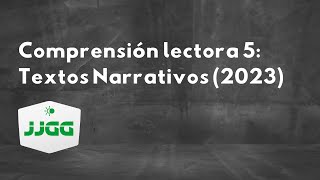 Comprensión lectora 5:
Textos Narrativos (2023)

JJGG